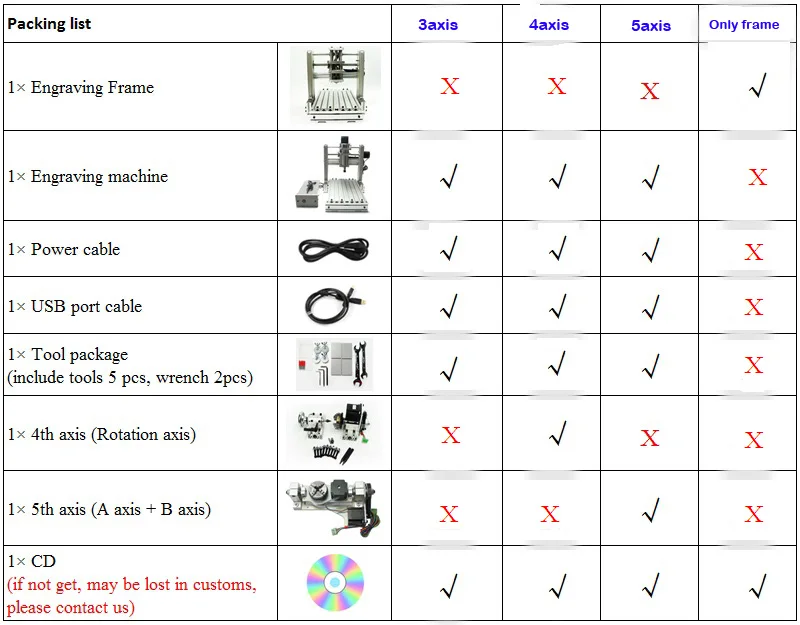 | Packing list | | 3axis | 4axis | 5axis | Only frame |
|---|---|---|---|---|---|
| 1× Engraving Frame | | X | X | X | √ |
| 1× Engraving machine | | √ | √ | √ | X |
| 1× Power cable | | √ | √ | √ | X |
| 1× USB port cable | | √ | √ | √ | X |
| 1× Tool package (include tools 5 pcs, wrench 2pcs) | | √ | √ | √ | X |
| 1× 4th axis (Rotation axis) | | X | √ | X | X |
| 1× 5th axis (A axis + B axis) | | X | X | √ | X |
| 1× CD (if not get, may be lost in customs, please contact us) | | √ | √ | √ | √ |